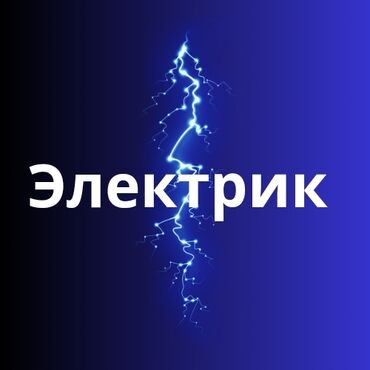 Электрик